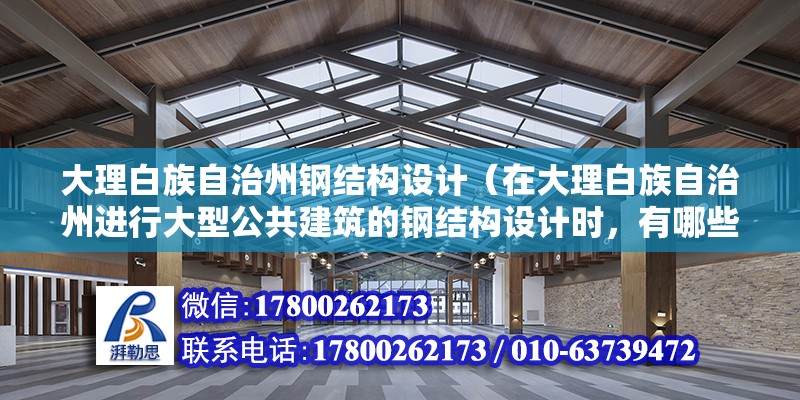 大理白族自治州钢结构设计（在大理白族自治州进行大型公共建筑的钢结构设计时，有哪些

湃勒思

微信：17800262173

联系电话：17800262173 / 010-63739472